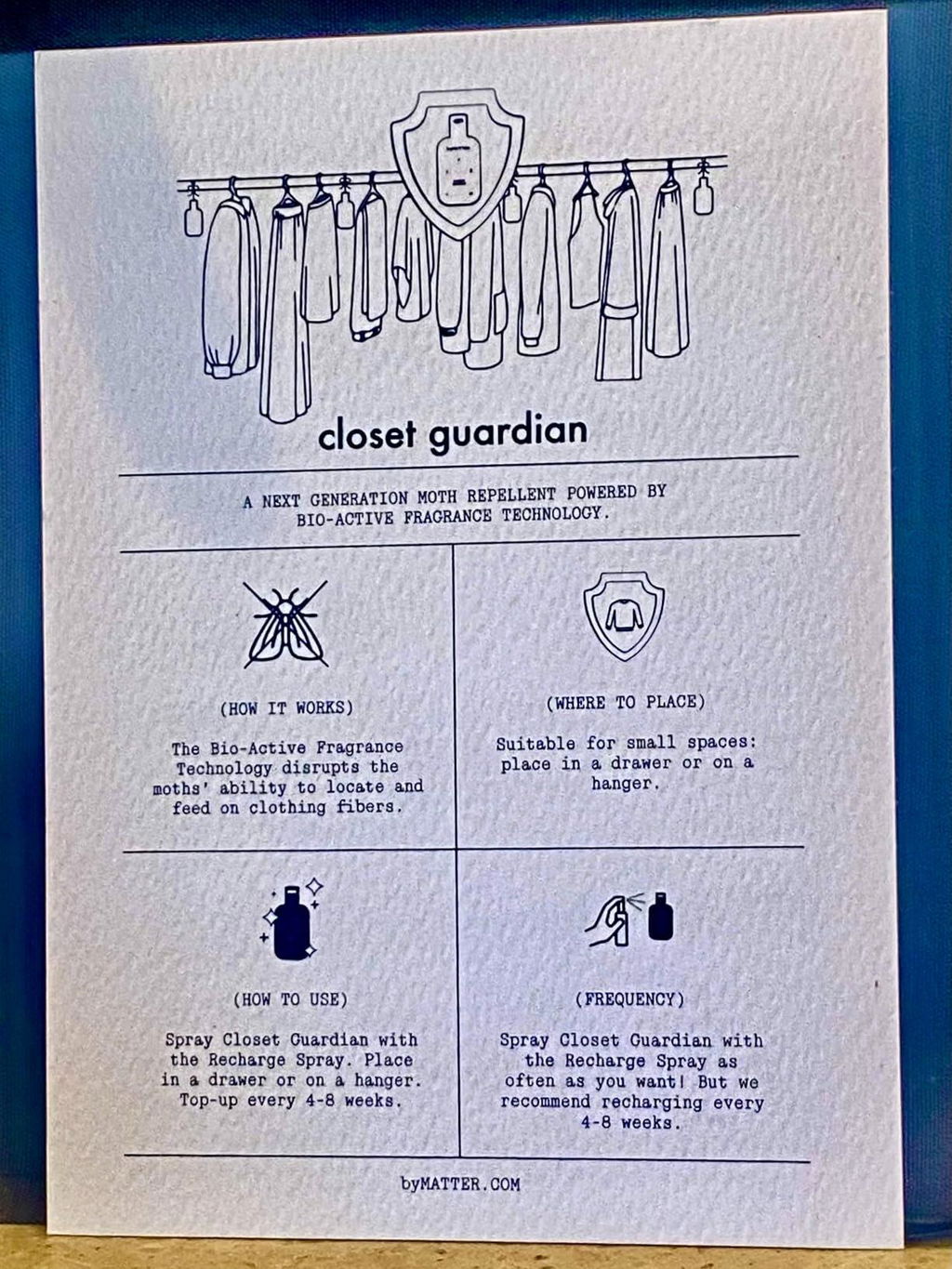 closet guardian

A NEXT GENERATION MOTH REPELLENT POWERED BY BIO-ACTIVE FRAGRANCE TECHNOLOGY.

(HOW IT WORKS)

The Bio-Active Fragrance Technology disrupts the moths' ability to locate and feed on clothing fibers.

(WHERE TO PLACE)

Suitable for small spaces: place in a drawer or on a hanger.

(HOW TO USE)

Spray Closet Guardian with the Recharge Spray. Place in a drawer or on a hanger. Top-up every 4-8 weeks.

(FREQUENCY)

Spray Closet Guardian with the Recharge Spray as often as you want! But we recommend recharging every 4-8 weeks.

byMATTER.COM